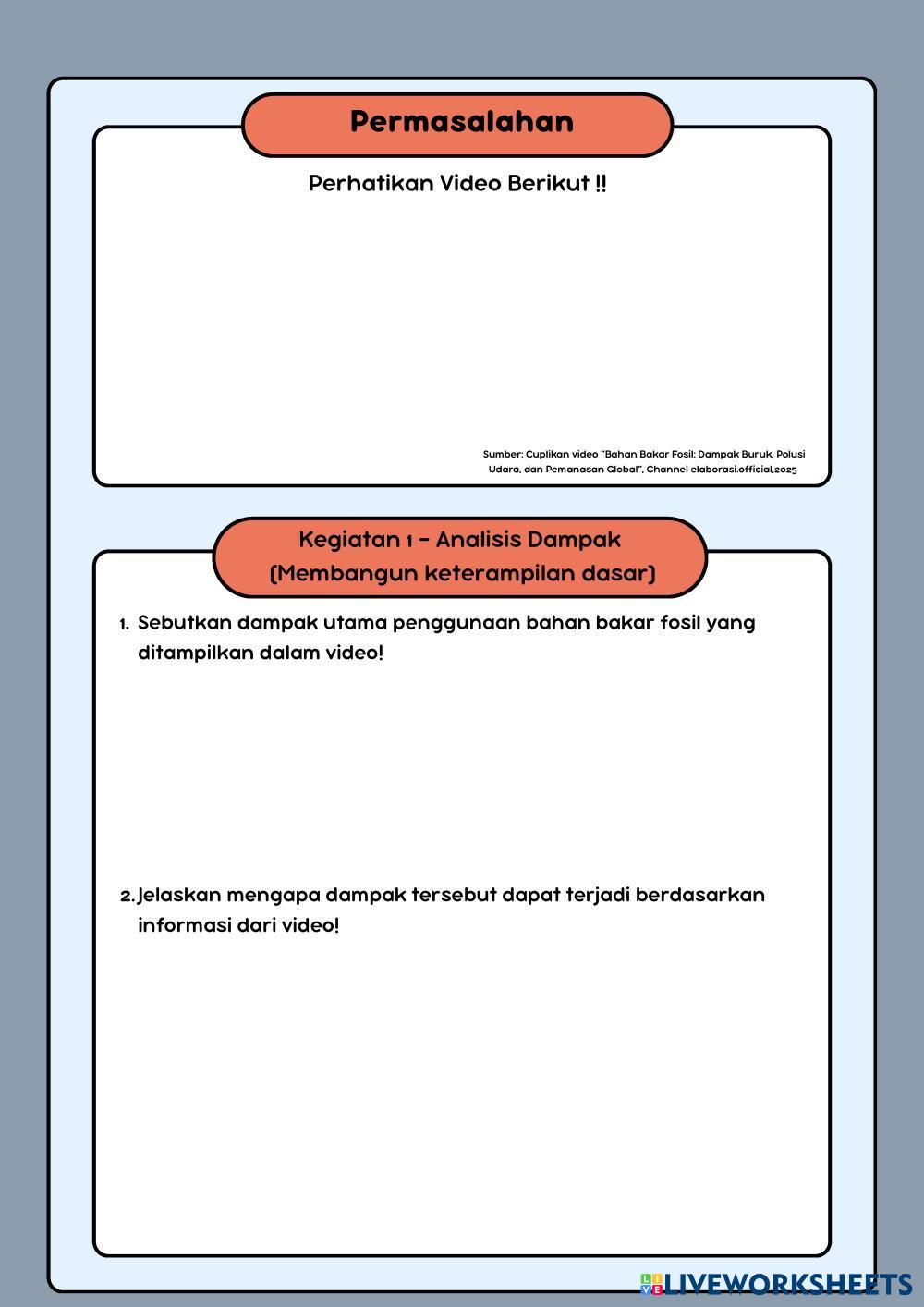 Permasalahan

Perhatikan Video Berikut !!

Sumber: Cuplikan video "Bahan Bakar Fosil: Dampak Buruk, Polusi Udara, dan Pemanasan Global", Channel elaborasi.official,2025

Kegiatan 1 - Analisis Dampak
(Membangun keterampilan dasar)

1. Sebutkan dampak utama penggunaan bahan bakar fosil yang ditampilkan dalam video!

2. Jelaskan mengapa dampak tersebut dapat terjadi berdasarkan informasi dari video!

LIVEWORKSHEETS